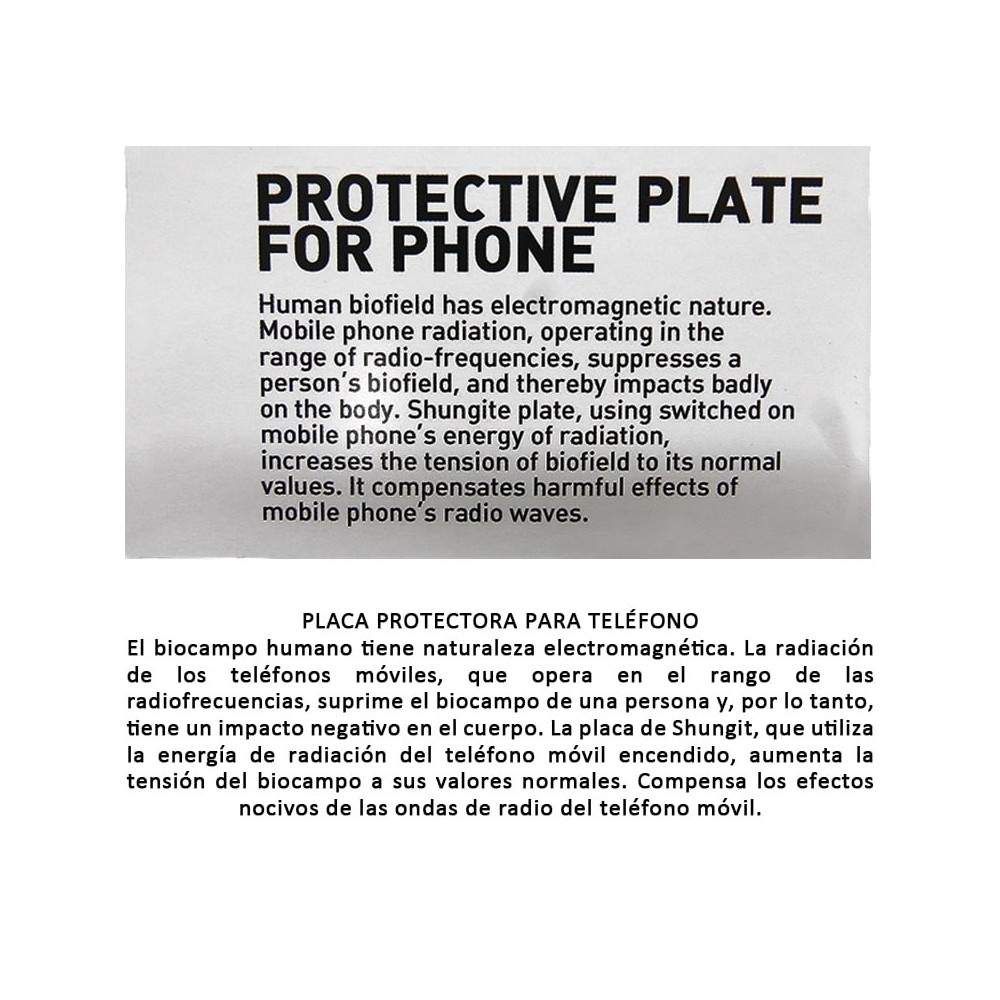 PROTECTIVE PLATE
FOR PHONE

Human biofield has electromagnetic nature. Mobile phone radiation, operating in the range of radio-frequencies, suppresses a person's biofield, and thereby impacts badly on the body. Shungite plate, using switched on mobile phone's energy of radiation, increases the tension of biofield to its normal values. It compensates harmful effects of mobile phone's radio waves.

PLACA PROTECTORA PARA TELÉFONO

El biocampo humano tiene naturaleza electromagnética. La radiación de los teléfonos móviles, que opera en el rango de las radiofrecuencias, suprime el biocampo de una persona y, por lo tanto, tiene un impacto negativo en el cuerpo. La placa de Shungit, que utiliza la energía de radiación del teléfono móvil encendido, aumenta la tensión del biocampo a sus valores normales. Compensa los efectos nocivos de las ondas de radio del teléfono móvil.